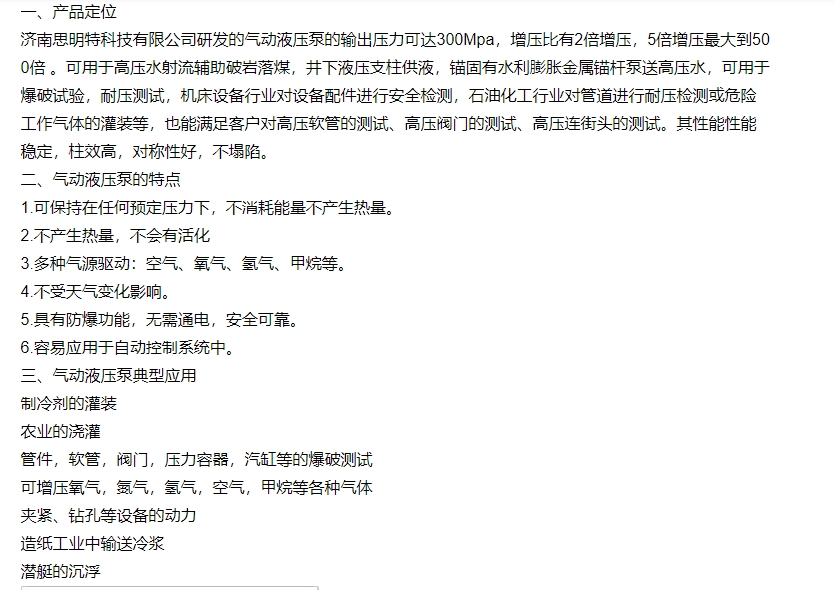 一、产品定位
济南思明特科技有限公司研发的气动液压泵的输出压力可达300Mpa，增压比有2倍增压，5倍增压最大到500倍 。可用于高压水射流辅助破岩落煤，井下液压支柱供液，锚固有水利膨胀金属锚杆泵送高压水，可用于爆破试验，耐压测试，机床设备行业对设备配件进行安全检测，石油化工行业对管道进行耐压检测或危险工作气体的灌装等，也能满足客户对高压软管的测试、高压阀门的测试、高压连街头的测试。其性能性能稳定，柱效高，对称性好，不塌陷。
二、气动液压泵的特点
1.可保持在任何预定压力下，不消耗能量不产生热量。
2.不产生热量，不会有活化
3.多种气源驱动：空气、氧气、氢气、甲烷等。
4.不受天气变化影响。
5.具有防爆功能，无需通电，安全可靠。
6.容易应用于自动控制系统中。
三、气动液压泵典型应用
制冷剂的灌装
农业的浇灌
管件，软管，阀门，压力容器，汽缸等的爆破测试
可增压氧气，氮气，氢气，空气，甲烷等各种气体
夹紧、钻孔等设备的动力
造纸工业中输送冷浆
潜艇的沉浮